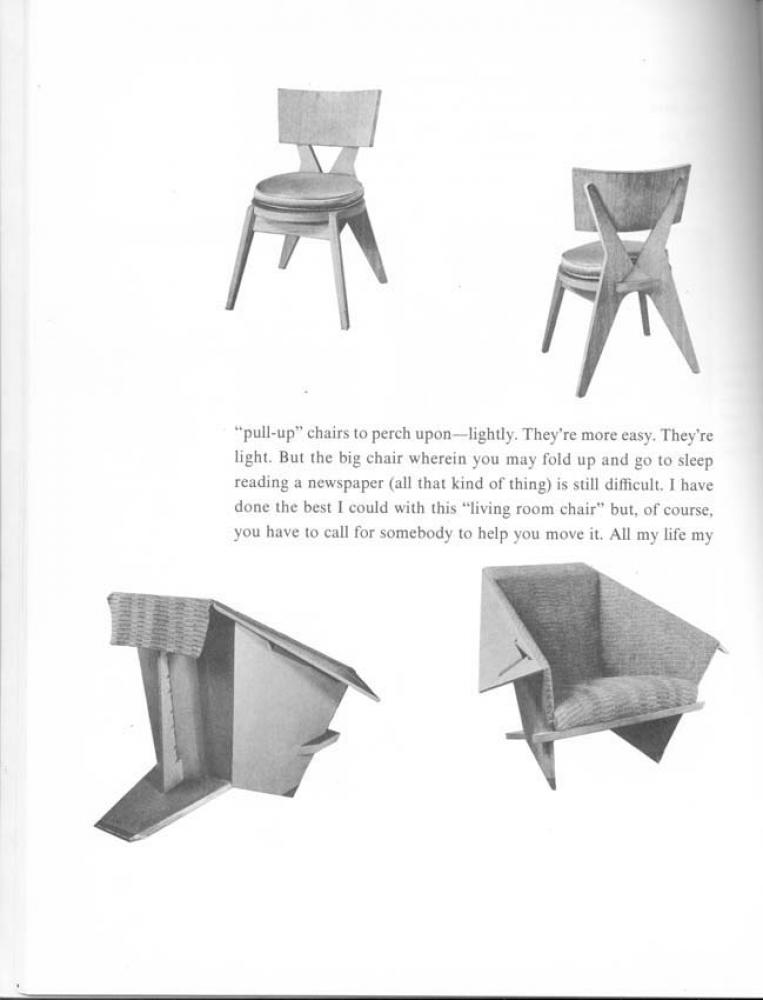 "pull-up" chairs to perch upon—lightly. They're more easy. They're light. But the big chair wherein you may fold up and go to sleep reading a newspaper (all that kind of thing) is still difficult. I have done the best I could with this "living room chair" but, of course, you have to call for somebody to help you move it. All my life my